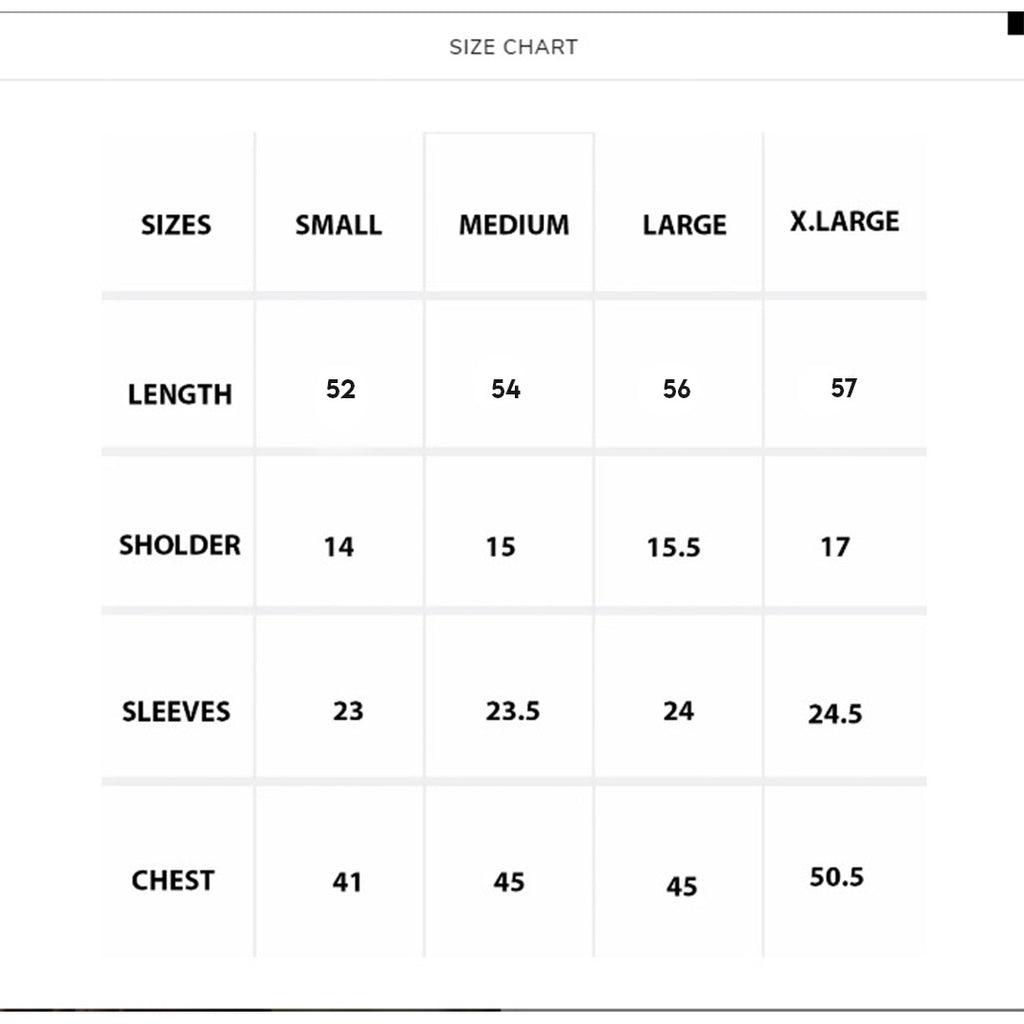 SIZE CHART

| SIZES | SMALL | MEDIUM | LARGE | X.LARGE |
|---|---|---|---|---|
| LENGTH | 52 | 54 | 56 | 57 |
| SHOLDER | 14 | 15 | 15.5 | 17 |
| SLEEVES | 23 | 23.5 | 24 | 24.5 |
| CHEST | 41 | 45 | 45 | 50.5 |